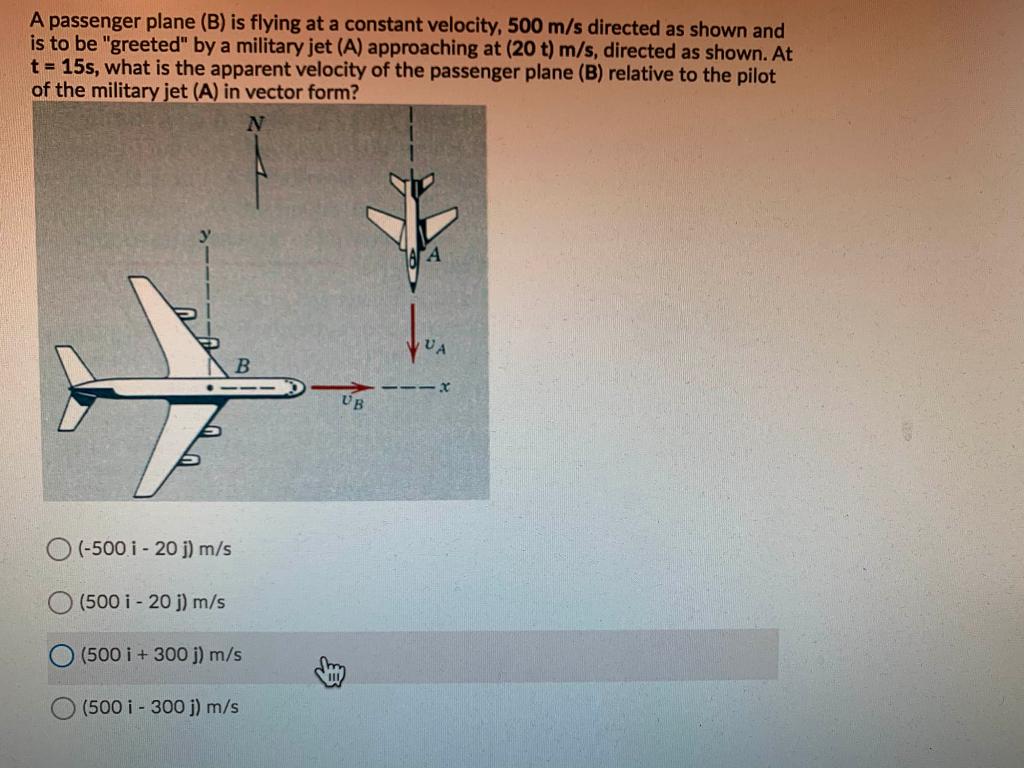 A passenger plane (B) is flying at a constant velocity, 500 m/s directed as shown and is to be "greeted" by a military jet (A) approaching at (20 t) m/s, directed as shown. At t = 15s, what is the apparent velocity of the passenger plane (B) relative to the pilot of the military jet (A) in vector form?

N

y

A

$v_A$

B

$v_B$

x

(-500 i - 20 j) m/s

(500 i - 20 j) m/s

(500 i + 300 j) m/s

(500 i - 300 j) m/s